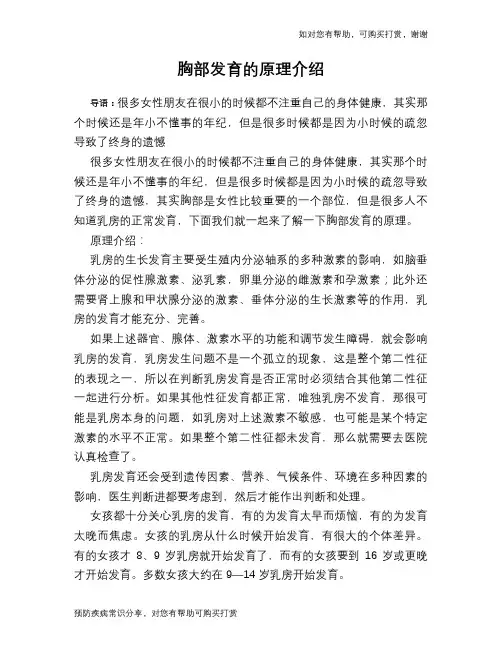 如对您有帮助，可购买打赏，谢谢

胸部发育的原理介绍

导语：很多女性朋友在很小的时候都不注重自己的身体健康，其实那个时候还是年小不懂事的年纪，但是很多时候都是因为小时候的疏忽导致了终身的遗憾

很多女性朋友在很小的时候都不注重自己的身体健康，其实那个时候还是年小不懂事的年纪，但是很多时候都是因为小时候的疏忽导致了终身的遗憾，其实胸部是女性比较重要的一个部位，但是很多人不知道乳房的正常发育，下面我们就一起来了解一下胸部发育的原理。

原理介绍：

乳房的生长发育主要受生殖内分泌轴系的多种激素的影响，如脑垂体分泌的促性腺激素、泌乳素，卵巢分泌的雌激素和孕激素；此外还需要肾上腺和甲状腺分泌的激素、垂体分泌的生长激素等的作用，乳房的发育才能充分、完善。

如果上述器官、腺体、激素水平的功能和调节发生障碍，就会影响乳房的发育，乳房发生问题不是一个孤立的现象，这是整个第二性征的表现之一，所以在判断乳房发育是否正常时必须结合其他第二性征一起进行分析。如果其他性征发育都正常，唯独乳房不发育，那很可能是乳房本身的问题，如乳房对上述激素不敏感，也可能是某个特定激素的水平不正常。如果整个第二性征都未发育，那么就需要去医院认真检查了。

乳房发育还会受到遗传因素、营养、气候条件、环境在多种因素的影响，医生判断进都要考虑到，然后才能作出判断和处理。

女孩都十分关心乳房的发育，有的为发育太早而烦恼，有的为发育太晚而焦虑。女孩的乳房从什么时候开始发育，有很大的个体差异。有的女孩才 8、9 岁乳房就开始发育了，而有的女孩要到 16 岁或更晚才开始发育。多数女孩大约在 9—14 岁乳房开始发育。

预防疾病常识分享，对您有帮助可购买打赏